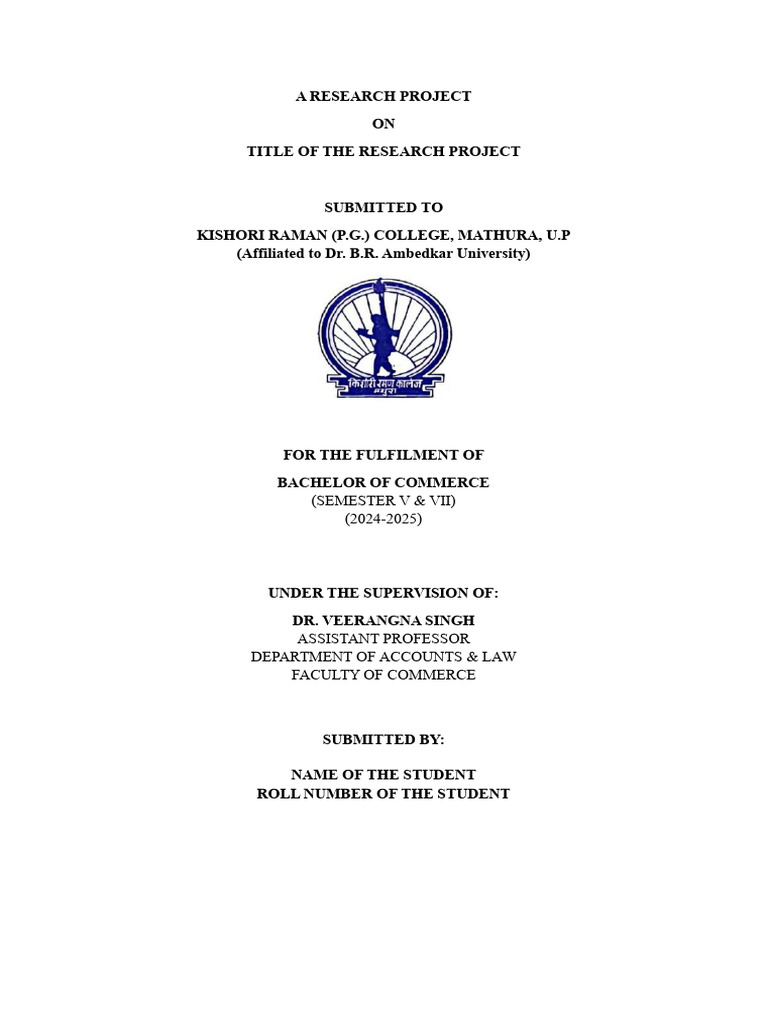 A RESEARCH PROJECT

ON

TITLE OF THE RESEARCH PROJECT

SUBMITTED TO

KISHORI RAMAN (P.G.) COLLEGE, MATHURA, U.P
(Affiliated to Dr. B.R. Ambedkar University)

किशोरी रमण कालेज
मथुरा

FOR THE FULFILMENT OF

BACHELOR OF COMMERCE
(SEMESTER V & VII)
(2024-2025)

UNDER THE SUPERVISION OF:

DR. VEERANGNA SINGH
ASSISTANT PROFESSOR
DEPARTMENT OF ACCOUNTS & LAW
FACULTY OF COMMERCE

SUBMITTED BY:

NAME OF THE STUDENT
ROLL NUMBER OF THE STUDENT